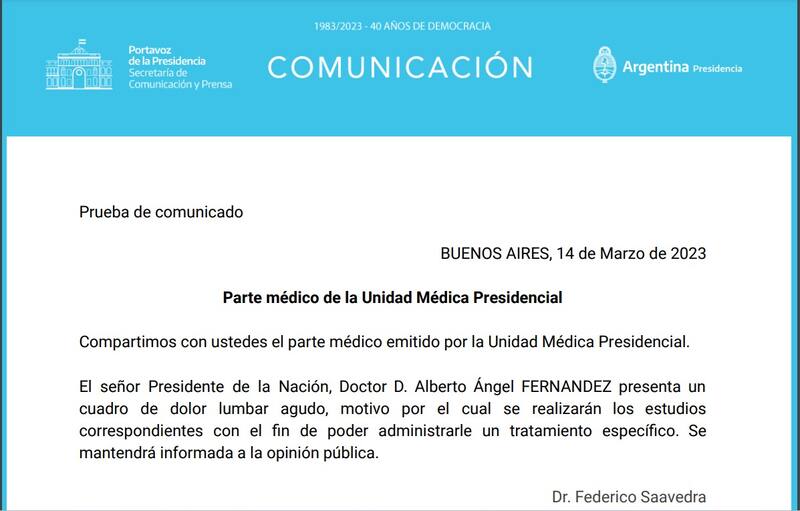 1983/2023 - 40 AÑOS DE DEMOCRACIA

Portavoz
de la Presidencia
Secretaría de
Comunicación y Prensa

COMUNICACIÓN

Argentina Presidencia

Prueba de comunicado

BUENOS AIRES, 14 de Marzo de 2023

Parte médico de la Unidad Médica Presidencial

Compartimos con ustedes el parte médico emitido por la Unidad Médica Presidencial.

El señor Presidente de la Nación, Doctor D. Alberto Ángel FERNANDEZ presenta un cuadro de dolor lumbar agudo, motivo por el cual se realizarán los estudios correspondientes con el fin de poder administrarle un tratamiento específico. Se mantendrá informada a la opinión pública.

Dr. Federico Saavedra